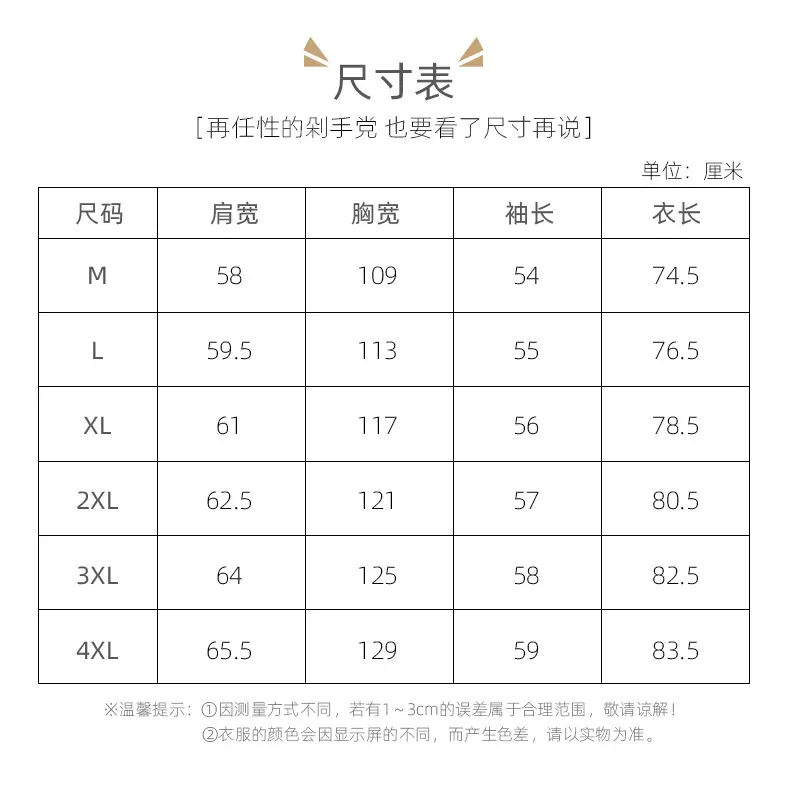 尺寸表

[再任性的剁手党 也要看了尺寸再说]

单位：厘米

| 尺码 | 肩宽 | 胸宽 | 袖长 | 衣长 |
|---|---|---|---|---|
| M | 58 | 109 | 54 | 74.5 |
| L | 59.5 | 113 | 55 | 76.5 |
| XL | 61 | 117 | 56 | 78.5 |
| 2XL | 62.5 | 121 | 57 | 80.5 |
| 3XL | 64 | 125 | 58 | 82.5 |
| 4XL | 65.5 | 129 | 59 | 83.5 |

※温馨提示：①因测量方式不同，若有1～3cm的误差属于合理范围，敬请谅解！
②衣服的颜色会因显示屏的不同，而产生色差，请以实物为准。